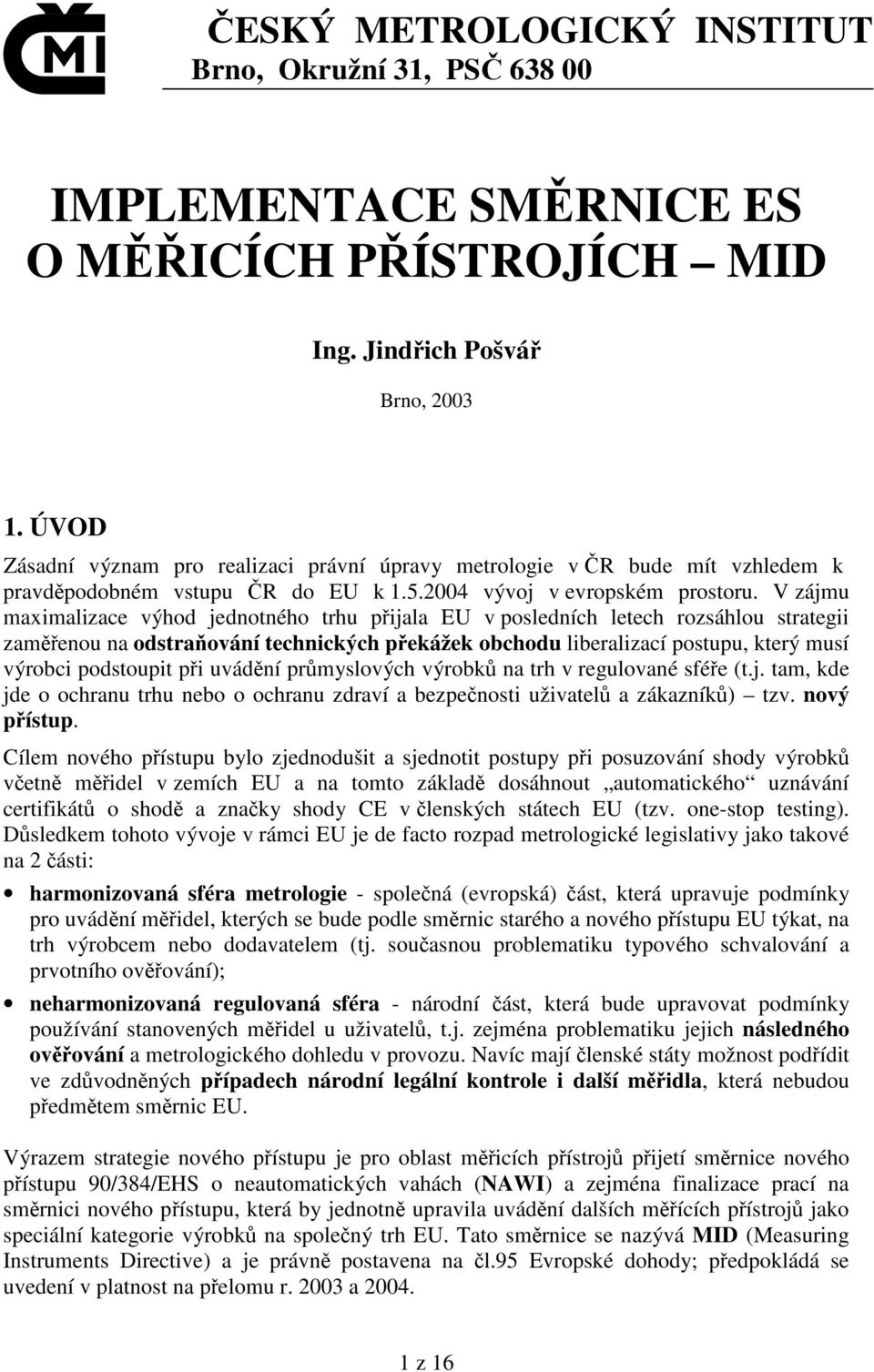 ČMI

ČESKÝ METROLOGICKÝ INSTITUT
Brno, Okružní 31, PSČ 638 00

IMPLEMENTACE SMĚRNICE ES O MĚŘICÍCH PŘÍSTROJÍCH – MID

Ing. Jindřich Pošvář

Brno, 2003

1. ÚVOD

Zásadní význam pro realizaci právní úpravy metrologie v ČR bude mít vzhledem k pravděpodobném vstupu ČR do EU k 1.5.2004 vývoj v evropském prostoru. V zájmu maximalizace výhod jednotného trhu přijala EU v posledních letech rozsáhlou strategii zaměřenou na odstraňování technických překážek obchodu liberalizací postupu, který musí výrobci podstoupit při uvádění průmyslových výrobků na trh v regulované sféře (t.j. tam, kde jde o ochranu trhu nebo o ochranu zdraví a bezpečnosti uživatelů a zákazníků) – tzv. nový přístup.

Cílem nového přístupu bylo zjednodušit a sjednotit postupy při posuzování shody výrobků včetně měřidel v zemích EU a na tomto základě dosáhnout „automatického“ uznávání certifikátů o shodě a značky shody CE v členských státech EU (tzv. one-stop testing). Důsledkem tohoto vývoje v rámci EU je de facto rozpad metrologické legislativy jako takové na 2 části:

• harmonizovaná sféra metrologie - společná (evropská) část, která upravuje podmínky pro uvádění měřidel, kterých se bude podle směrnic starého a nového přístupu EU týkat, na trh výrobcem nebo dodavatelem (tj. současnou problematiku typového schvalování a prvotního ověřování);

• neharmonizovaná regulovaná sféra - národní část, která bude upravovat podmínky používání stanovených měřidel u uživatelů, t.j. zejména problematiku jejich následného ověřování a metrologického dohledu v provozu. Navíc mají členské státy možnost podřídit ve zdůvodněných případech národní legální kontrole i další měřidla, která nebudou předmětem směrnic EU.

Výrazem strategie nového přístupu je pro oblast měřicích přístrojů přijetí směrnice nového přístupu 90/384/EHS o neautomatických vahách (NAWI) a zejména finalizace prací na směrnici nového přístupu, která by jednotně upravila uvádění dalších měřících přístrojů jako speciální kategorie výrobků na společný trh EU. Tato směrnice se nazývá MID (Measuring Instruments Directive) a je právně postavena na čl.95 Evropské dohody; předpokládá se uvedení v platnost na přelomu r. 2003 a 2004.

1 z 16